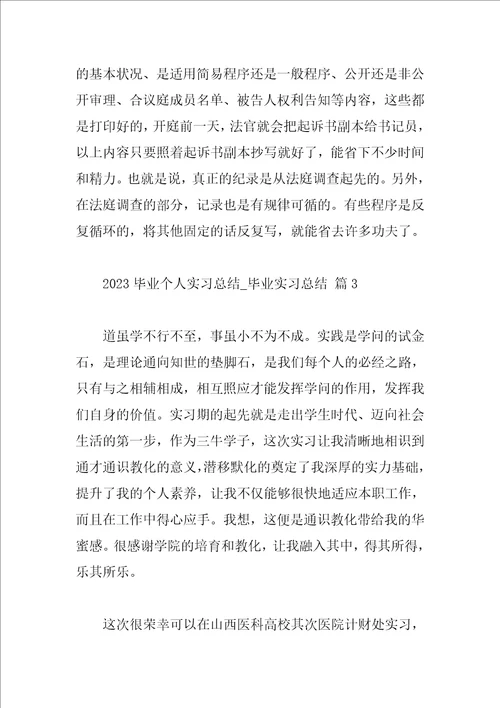 的基本状况、是适用简易程序还是一般程序、公开还是非公开审理、合议庭成员名单、被告人权利告知等内容，这些都是打印好的，开庭前一天，法官就会把起诉书副本给书记员，以上内容只要照着起诉书副本抄写就好了，能省下不少时间和精力。也就是说，真正的纪录是从法庭调查起先的。另外，在法庭调查的部分，记录也是有规律可循的。有些程序是反复循环的，将其他固定的话反复写，就能省去许多功夫了。

2023 毕业个人实习总结_毕业实习总结 篇 3

道虽学不行不至，事虽小不为不成。实践是学问的试金石，是理论通向知世的垫脚石，是我们每个人的必经之路，只有与之相辅相成，相互照应才能发挥学问的作用，发挥我们自身的价值。实习期的起先就是走出学生时代、迈向社会生活的第一步，作为三牛学子，这次实习让我清晰地相识到通才通识教化的意义，潜移默化的奠定了我深厚的实力基础，提升了我的个人素养，让我不仅能够很快地适应本职工作，而且在工作中得心应手。我想，这便是通识教化带给我的华蜜感。很感谢学院的培育和教化，让我融入其中，得其所得，乐其所乐。

这次很荣幸可以在山西医科高校其次医院计财处实习，